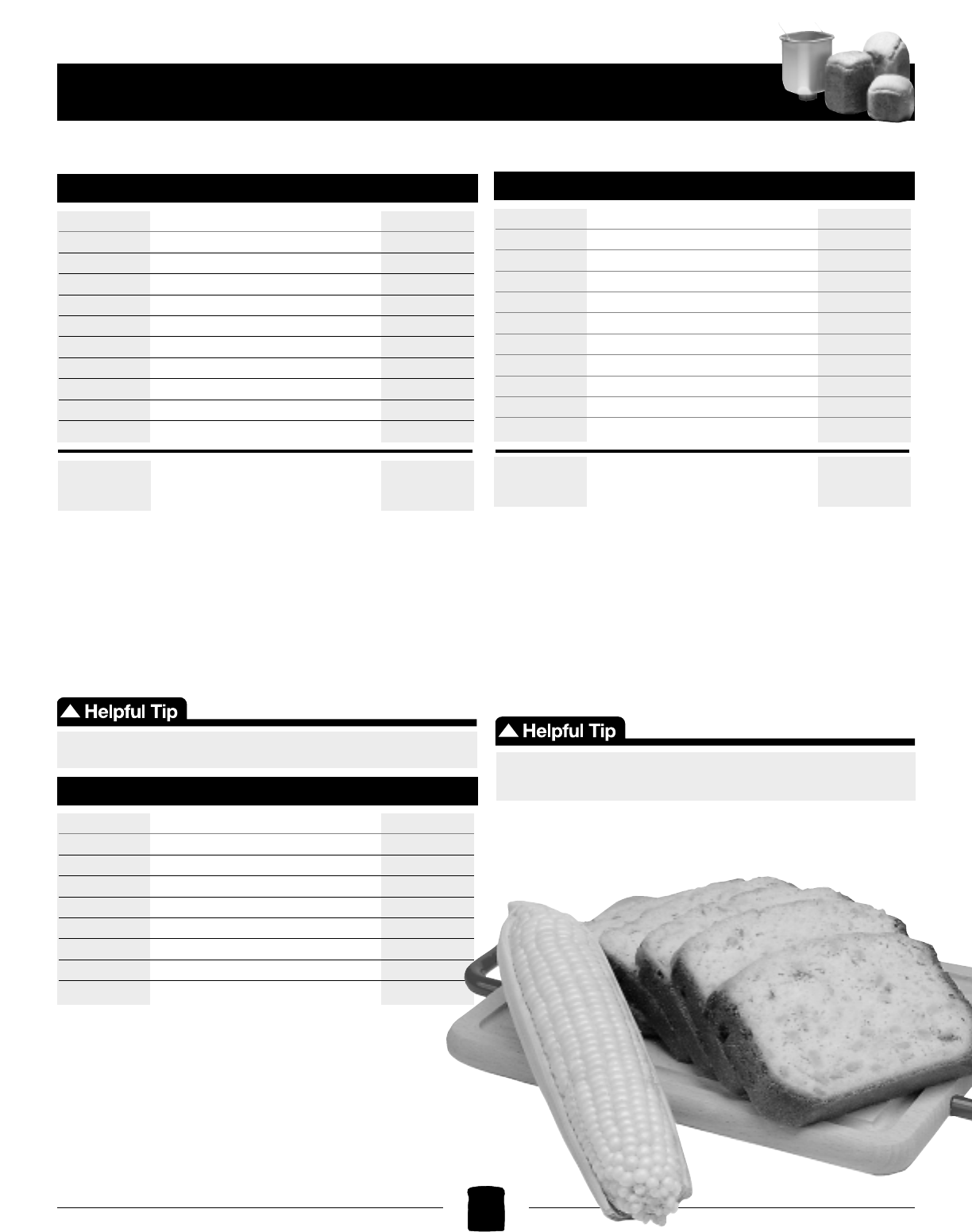 Helpful Tip

Helpful Tip